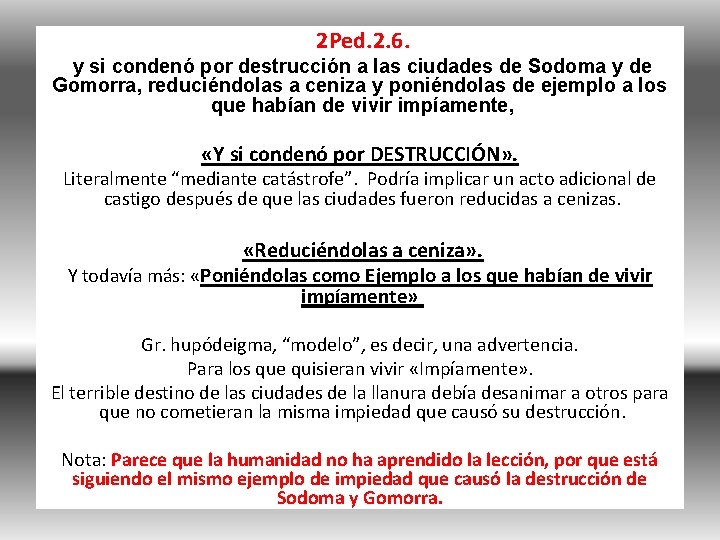 2Ped.2.6.

y si condenó por destrucción a las ciudades de Sodoma y de Gomorra, reduciéndolas a ceniza y poniéndolas de ejemplo a los que habían de vivir impíamente,

«Y si condenó por DESTRUCCIÓN».

Literalmente “mediante catástrofe”. Podría implicar un acto adicional de castigo después de que las ciudades fueron reducidas a cenizas.

«Reduciéndolas a ceniza».

Y todavía más: «Poniéndolas como Ejemplo a los que habían de vivir impíamente»

Gr. hupódeigma, “modelo”, es decir, una advertencia.

Para los que quisieran vivir «Impíamente».

El terrible destino de las ciudades de la llanura debía desanimar a otros para que no cometieran la misma impiedad que causó su destrucción.

Nota: Parece que la humanidad no ha aprendido la lección, por que está siguiendo el mismo ejemplo de impiedad que causó la destrucción de Sodoma y Gomorra.